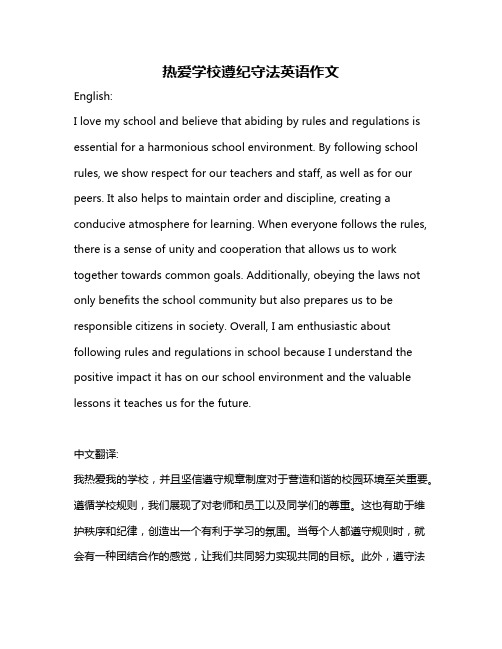 热爱学校遵纪守法英语作文

English:

I love my school and believe that abiding by rules and regulations is essential for a harmonious school environment. By following school rules, we show respect for our teachers and staff, as well as for our peers. It also helps to maintain order and discipline, creating a conducive atmosphere for learning. When everyone follows the rules, there is a sense of unity and cooperation that allows us to work together towards common goals. Additionally, obeying the laws not only benefits the school community but also prepares us to be responsible citizens in society. Overall, I am enthusiastic about following rules and regulations in school because I understand the positive impact it has on our school environment and the valuable lessons it teaches us for the future.

中文翻译:

我热爱我的学校，并且坚信遵守规章制度对于营造和谐的校园环境至关重要。遵循学校规则，我们展现了对老师和员工以及同学们的尊重。这也有助于维护秩序和纪律，创造出一个有利于学习的氛围。当每个人都遵守规则时，就会有一种团结合作的感觉，让我们共同努力实现共同的目标。此外，遵守法